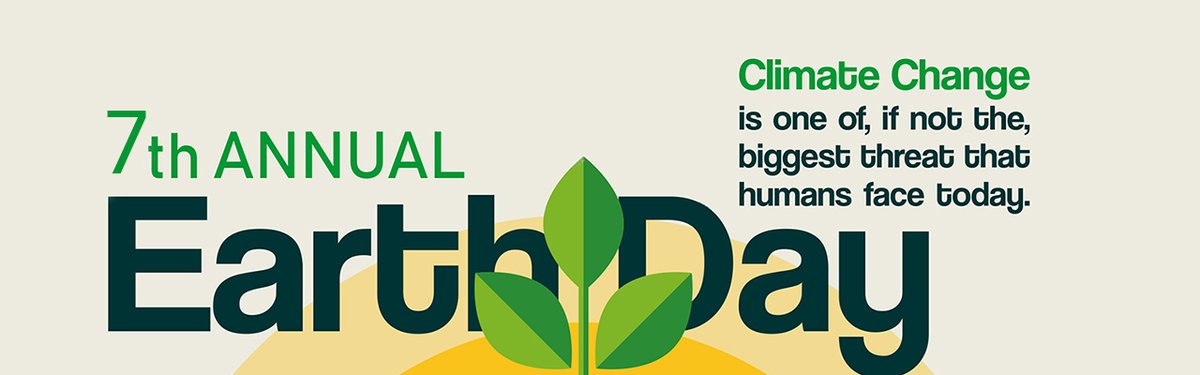 7th ANNUAL
Earth Day

Climate Change is one of, if not the, biggest threat that humans face today.